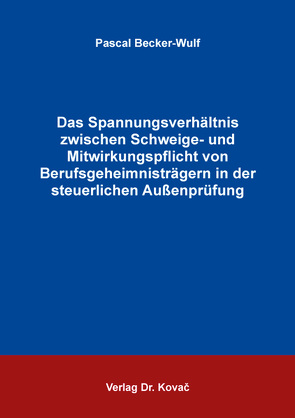 Pascal Becker-Wulf

Das Spannungsverhältnis zwischen Schweige- und Mitwirkungspflicht von Berufsgeheimnisträgern in der steuerlichen Außenprüfung

Verlag Dr. Kovač